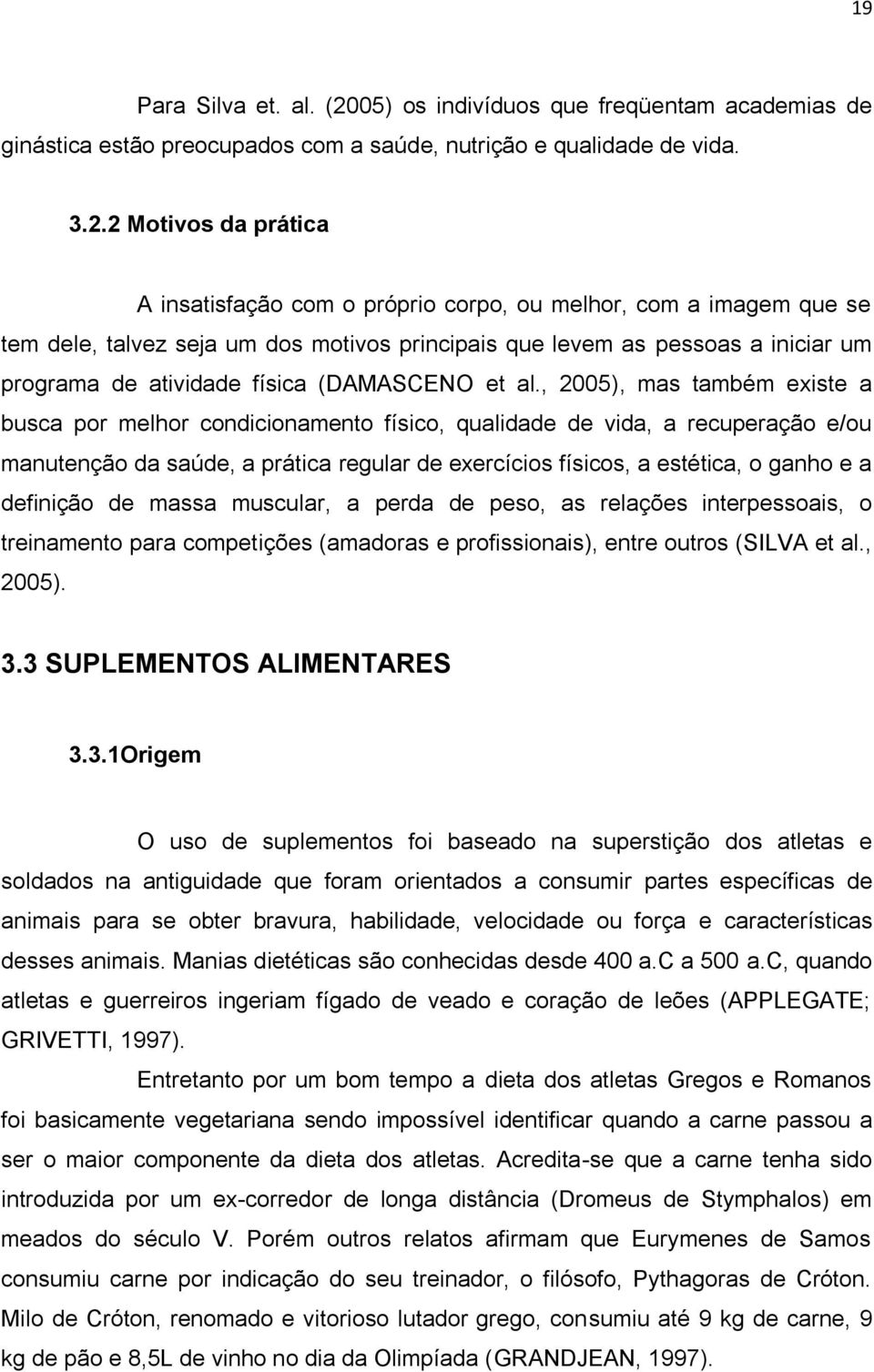 19

Para Silva et. al. (2005) os indivíduos que freqüentam academias de ginástica estão preocupados com a saúde, nutrição e qualidade de vida.

3.2.2 Motivos da prática

A insatisfação com o próprio corpo, ou melhor, com a imagem que se tem dele, talvez seja um dos motivos principais que levem as pessoas a iniciar um programa de atividade física (DAMASCENO et al., 2005), mas também existe a busca por melhor condicionamento físico, qualidade de vida, a recuperação e/ou manutenção da saúde, a prática regular de exercícios físicos, a estética, o ganho e a definição de massa muscular, a perda de peso, as relações interpessoais, o treinamento para competições (amadoras e profissionais), entre outros (SILVA et al., 2005).

3.3 SUPLEMENTOS ALIMENTARES

3.3.1Origem

O uso de suplementos foi baseado na superstição dos atletas e soldados na antiguidade que foram orientados a consumir partes específicas de animais para se obter bravura, habilidade, velocidade ou força e características desses animais. Manias dietéticas são conhecidas desde 400 a.C a 500 a.C, quando atletas e guerreiros ingeriam fígado de veado e coração de leões (APPLEGATE; GRIVETTI, 1997).

Entretanto por um bom tempo a dieta dos atletas Gregos e Romanos foi basicamente vegetariana sendo impossível identificar quando a carne passou a ser o maior componente da dieta dos atletas. Acredita-se que a carne tenha sido introduzida por um ex-corredor de longa distância (Dromeus de Stymphalos) em meados do século V. Porém outros relatos afirmam que Eurymenes de Samos consumiu carne por indicação do seu treinador, o filósofo, Pythagoras de Cróton. Milo de Cróton, renomado e vitorioso lutador grego, consumiu até 9 kg de carne, 9 kg de pão e 8,5L de vinho no dia da Olimpíada (GRANDJEAN, 1997).